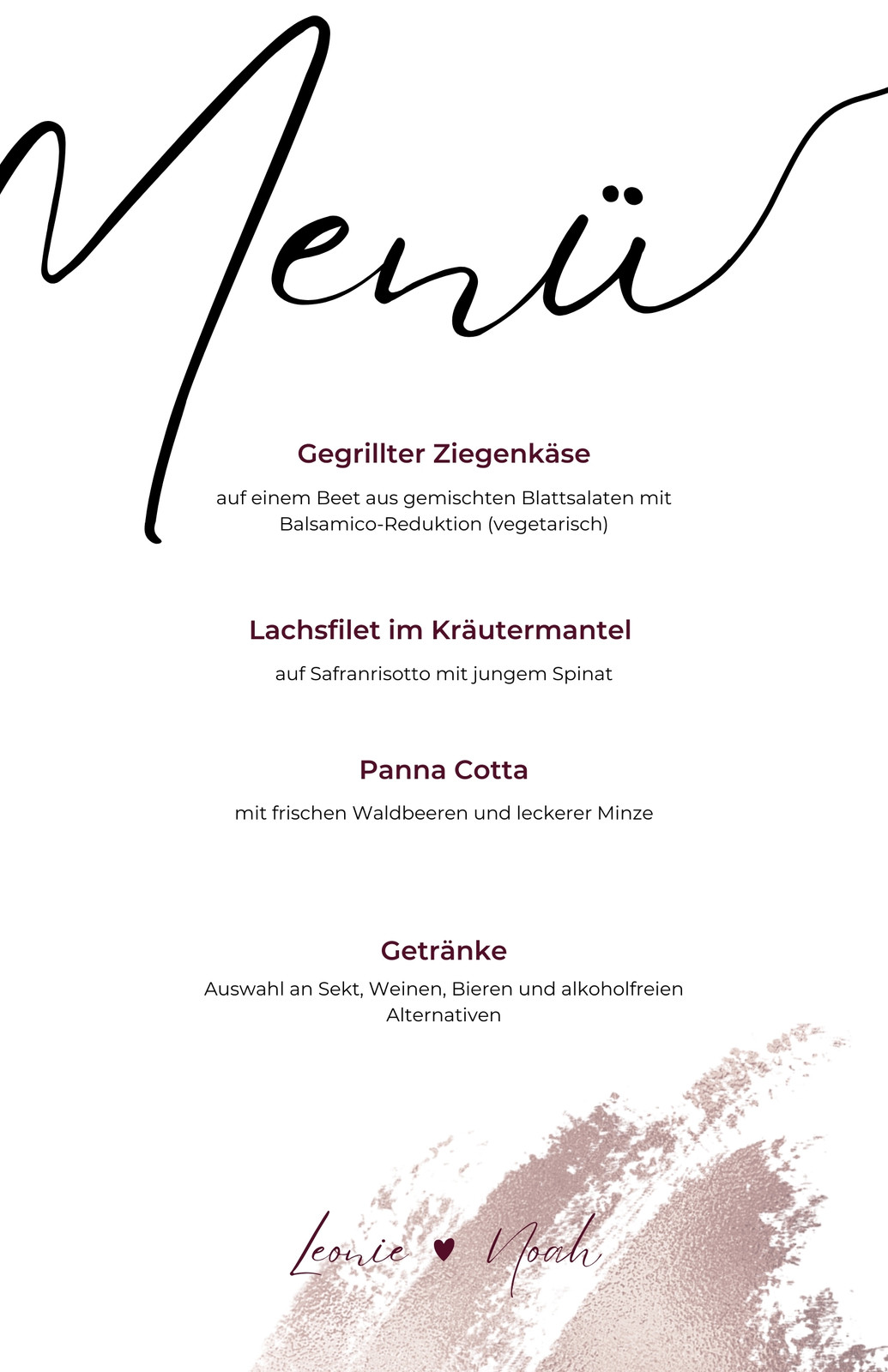 Menü

Gegrillter Ziegenkäse

auf einem Beet aus gemischten Blattsalaten mit Balsamico-Reduktion (vegetarisch)

Lachsfilet im Kräutermantel

auf Safranrisotto mit jungem Spinat

Panna Cotta

mit frischen Waldbeeren und leckerer Minze

Getränke

Auswahl an Sekt, Weinen, Bieren und alkoholfreien Alternativen

Leonie ♥ Noah